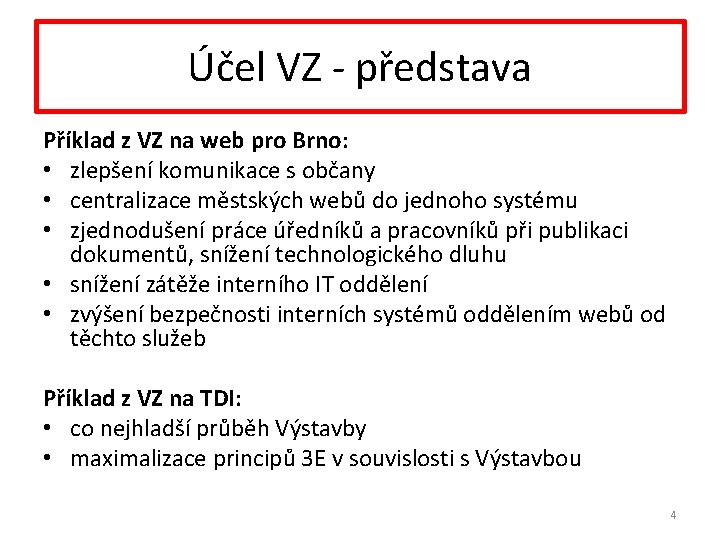 Účel VZ - představa

Příklad z VZ na web pro Brno:
• zlepšení komunikace s občany
• centralizace městských webů do jednoho systému
• zjednodušení práce úředníků a pracovníků při publikaci dokumentů, snížení technologického dluhu
• snížení zátěže interního IT oddělení
• zvýšení bezpečnosti interních systémů oddělením webů od těchto služeb

Příklad z VZ na TDI:
• co nejhladší průběh Výstavby
• maximalizace principů 3E v souvislosti s Výstavbou

4